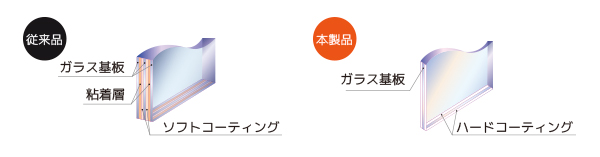 従来品

ガラス基板

粘着層

ソフトコーティング

本製品

ガラス基板

ハードコーティング